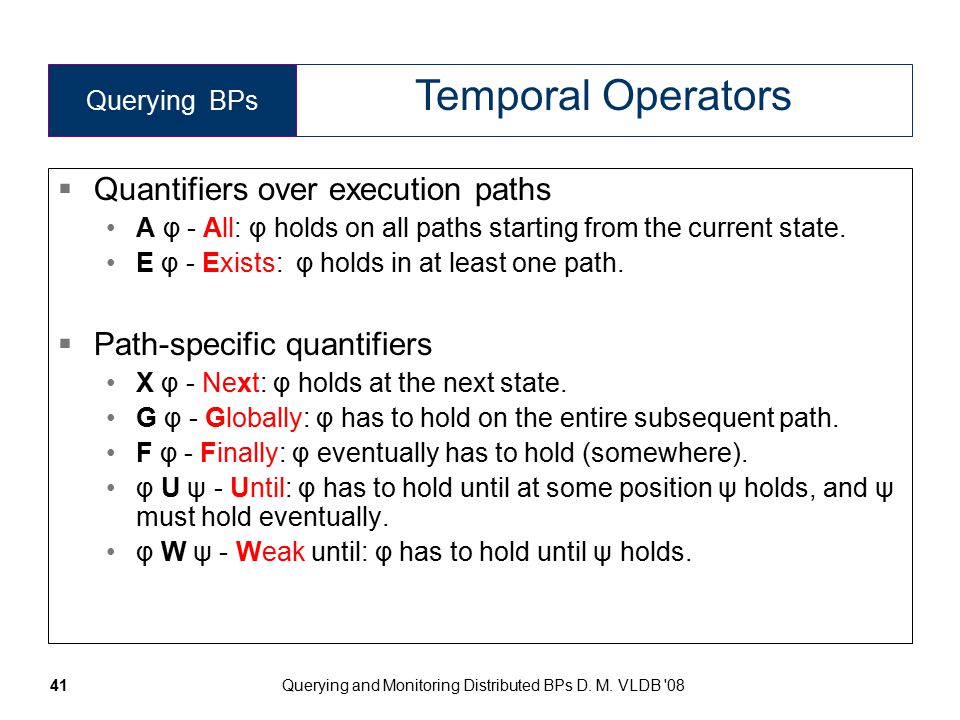 Querying BPs

Temporal Operators

▪ Quantifiers over execution paths

• A φ - All: φ holds on all paths starting from the current state.

• E φ - Exists: φ holds in at least one path.

▪ Path-specific quantifiers

• X φ - Next: φ holds at the next state.

• G φ - Globally: φ has to hold on the entire subsequent path.

• F φ - Finally: φ eventually has to hold (somewhere).

• φ U ψ - Until: φ has to hold until at some position ψ holds, and ψ must hold eventually.

• φ W ψ - Weak until: φ has to hold until ψ holds.

41

Querying and Monitoring Distributed BPs D. M. VLDB '08